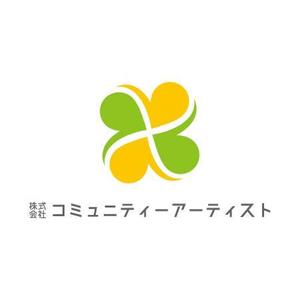 株式会社 コミュニティーアーティスト